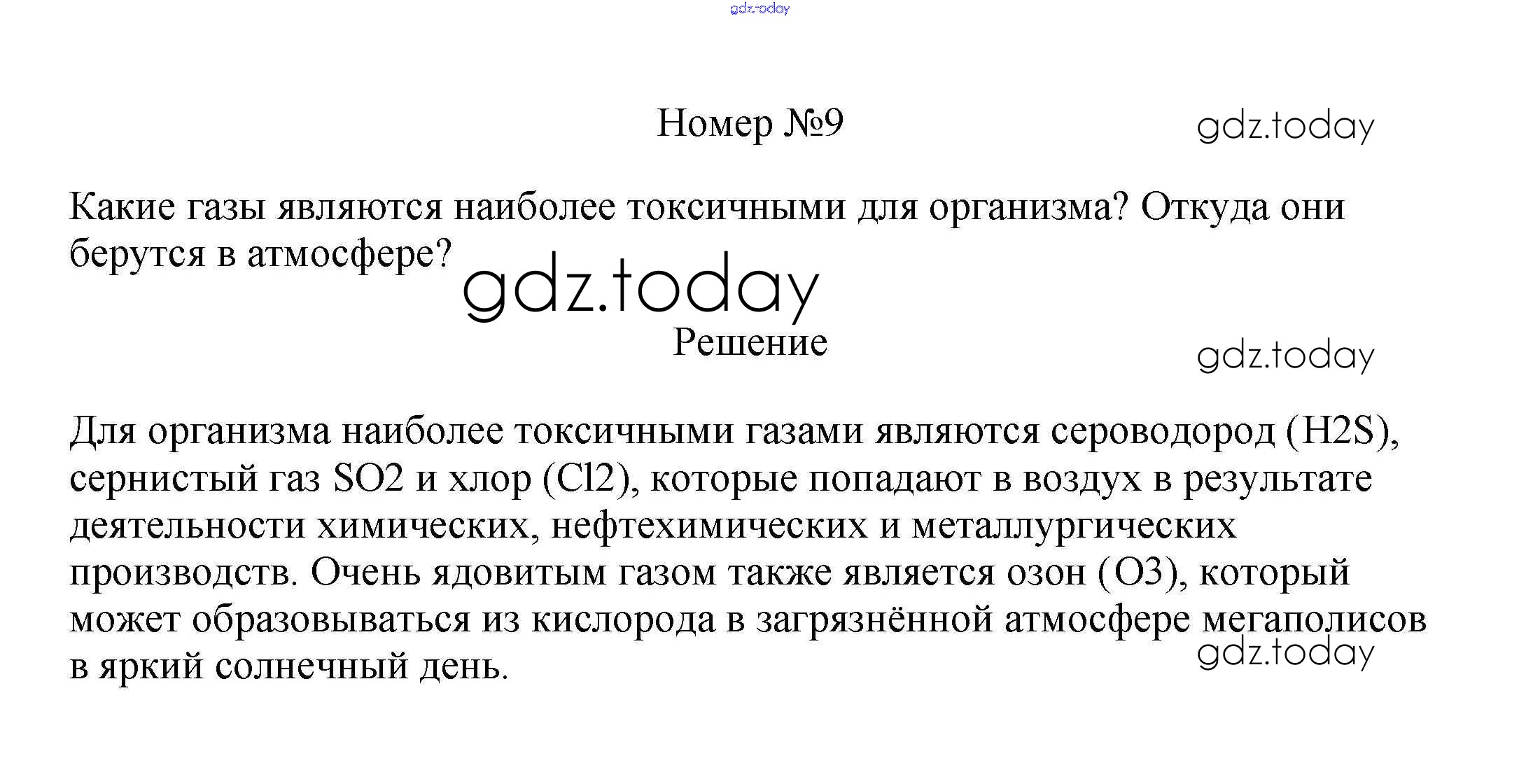 gdz.today

Номер №9

gdz.today

Какие газы являются наиболее токсичными для организма? Откуда они берутся в атмосфере?

gdz.today

Решение

gdz.today

Для организма наиболее токсичными газами являются сероводород (H2S), сернистый газ SO2 и хлор (Cl2), которые попадают в воздух в результате деятельности химических, нефтехимических и металлургических производств. Очень ядовитым газом также является озон (O3), который может образовываться из кислорода в загрязнённой атмосфере мегаполисов в яркий солнечный день.

gdz.today